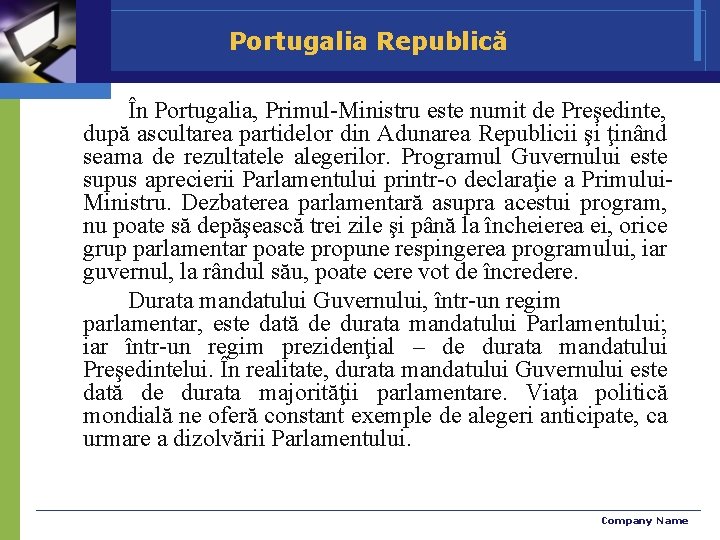 Portugalia Republică

În Portugalia, Primul-Ministru este numit de Preşedinte, după ascultarea partidelor din Adunarea Republicii şi ţinând seama de rezultatele alegerilor. Programul Guvernului este supus aprecierii Parlamentului printr-o declaraţie a Primului-Ministru. Dezbaterea parlamentară asupra acestui program, nu poate să depăşească trei zile şi până la încheierea ei, orice grup parlamentar poate propune respingerea programului, iar guvernul, la rândul său, poate cere vot de încredere.

Durata mandatului Guvernului, într-un regim parlamentar, este dată de durata mandatului Parlamentului; iar într-un regim prezidenţial – de durata mandatului Preşedintelui. În realitate, durata mandatului Guvernului este dată de durata majorităţii parlamentare. Viaţa politică mondială ne oferă constant exemple de alegeri anticipate, ca urmare a dizolvării Parlamentului.

Company Name